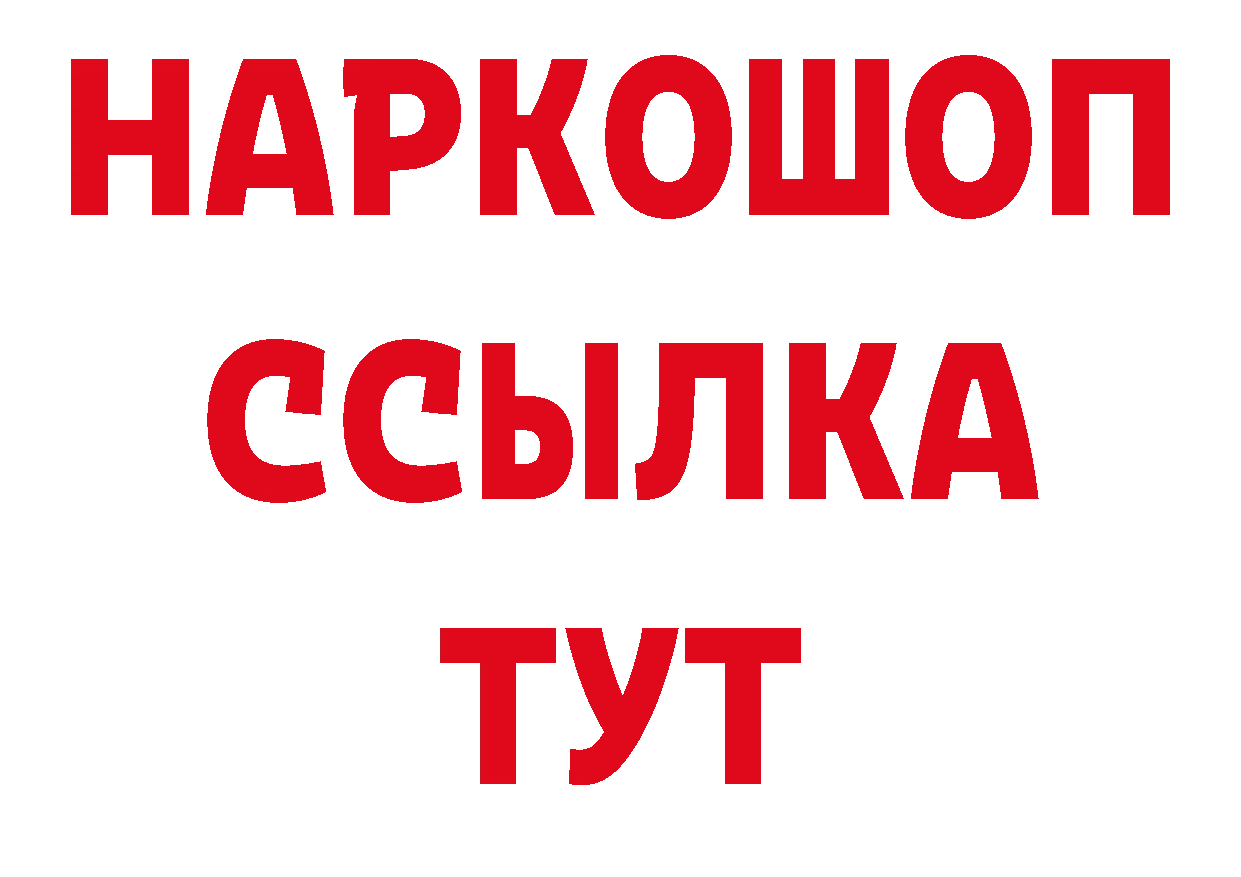 НАРКОШОП
ССЫЛКА
ТУТ